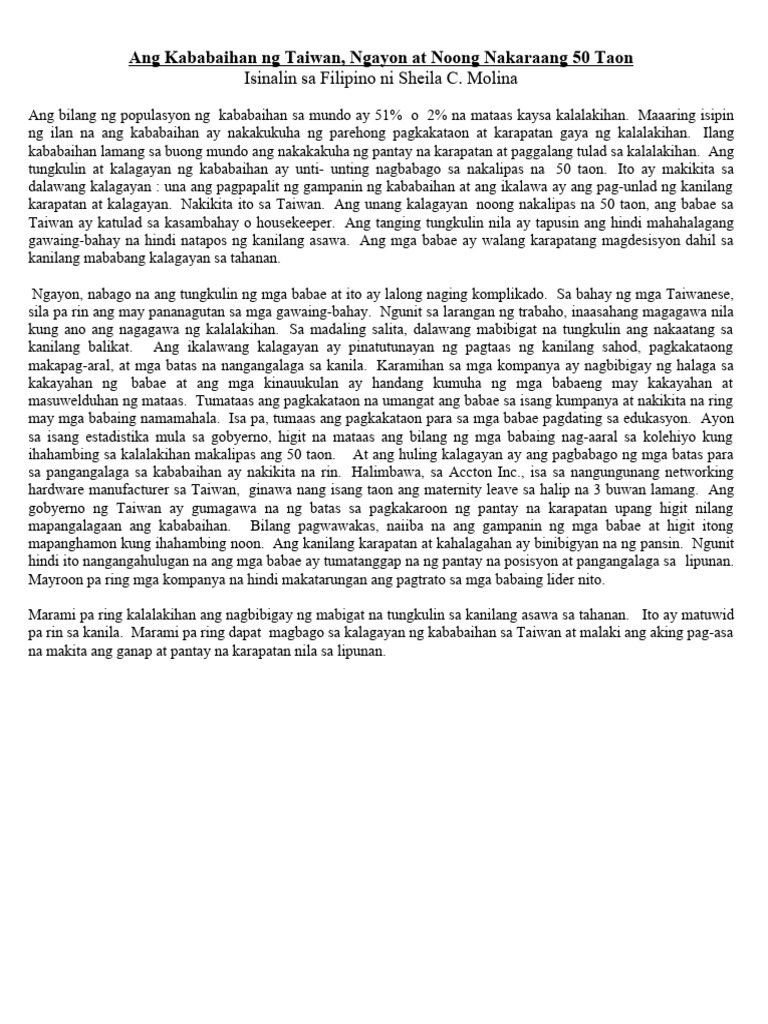 Ang Kababaihan ng Taiwan, Ngayon at Noong Nakaraang 50 Taon
Isinalin sa Filipino ni Sheila C. Molina

Ang bilang ng populasyon ng kababaihan sa mundo ay 51% o 2% na mataas kaysa kalalakihan. Maaaring isipin ng ilan na ang kababaihan ay nakakukuha ng parehong pagkakataon at karapatan gaya ng kalalakihan. Ilang kababaihan lamang sa buong mundo ang nakakakuha ng pantay na karapatan at paggalang tulad sa kalalakihan. Ang tungkulin at kalagayan ng kababaihan ay unti- unting nagbabago sa nakalipas na 50 taon. Ito ay makikita sa dalawang kalagayan : una ang pagpapalit ng gampanin ng kababaihan at ang ikalawa ay ang pag-unlad ng kanilang karapatan at kalagayan. Nakikita ito sa Taiwan. Ang unang kalagayan noong nakalipas na 50 taon, ang babae sa Taiwan ay katulad sa kasambahay o housekeeper. Ang tanging tungkulin nila ay tapusin ang hindi mahahalagang gawaing-bahay na hindi natapos ng kanilang asawa. Ang mga babae ay walang karapatang magdesisyon dahil sa kanilang mababang kalagayan sa tahanan.

Ngayon, nabago na ang tungkulin ng mga babae at ito ay lalong naging komplikado. Sa bahay ng mga Taiwanese, sila pa rin ang may pananagutan sa mga gawaing-bahay. Ngunit sa larangan ng trabaho, inaasahang magagawa nila kung ano ang nagagawa ng kalalakihan. Sa madaling salita, dalawang mabibigat na tungkulin ang nakaatang sa kanilang balikat. Ang ikalawang kalagayan ay pinatutunayan ng pagtaas ng kanilang sahod, pagkakataong makapag-aral, at mga batas na nangangalaga sa kanila. Karamihan sa mga kompanya ay nagbibigay ng halaga sa kakayahan ng babae at ang mga kinauukulan ay handang kumuha ng mga babaeng may kakayahan at masuwelduhan ng mataas. Tumataas ang pagkakataon na umangat ang babae sa isang kumpanya at nakikita na ring may mga babaing namamahala. Isa pa, tumaas ang pagkakataon para sa mga babae pagdating sa edukasyon. Ayon sa isang estadistika mula sa gobyerno, higit na mataas ang bilang ng mga babaing nag-aaral sa kolehiyo kung ihahambing sa kalalakihan makalipas ang 50 taon. At ang huling kalagayan ay ang pagbabago ng mga batas para sa pangangalaga sa kababaihan ay nakikita na rin. Halimbawa, sa Accton Inc., isa sa nangungunang networking hardware manufacturer sa Taiwan, ginawa nang isang taon ang maternity leave sa halip na 3 buwan lamang. Ang gobyerno ng Taiwan ay gumagawa na ng batas sa pagkakaroon ng pantay na karapatan upang higit nilang mapangalagaan ang kababaihan. Bilang pagwawakas, naiiba na ang gampanin ng mga babae at higit itong mapanghamon kung ihahambing noon. Ang kanilang karapatan at kahalagahan ay binibigyan na ng pansin. Ngunit hindi ito nangangahulugan na ang mga babae ay tumatanggap na ng pantay na posisyon at pangangalaga sa lipunan. Mayroon pa ring mga kompanya na hindi makatarungan ang pagtrato sa mga babaing lider nito.

Marami pa ring kalalakihan ang nagbibigay ng mabigat na tungkulin sa kanilang asawa sa tahanan. Ito ay matuwid pa rin sa kanila. Marami pa ring dapat magbago sa kalagayan ng kababaihan sa Taiwan at malaki ang aking pag-asa na makita ang ganap at pantay na karapatan nila sa lipunan.